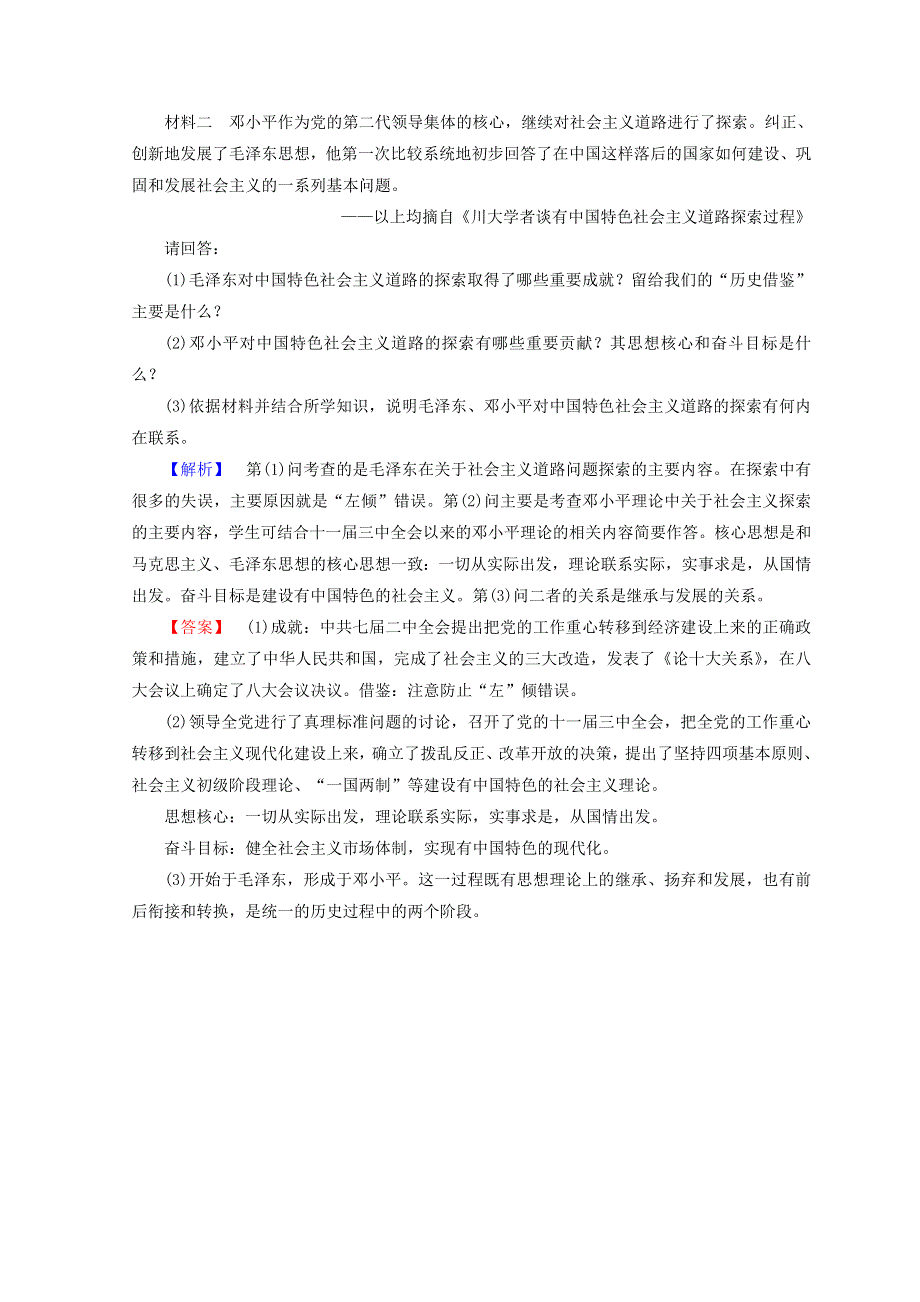 材料二　邓小平作为党的第二代领导集体的核心，继续对社会主义道路进行了探索。纠正、创新地发展了毛泽东思想，他第一次比较系统地初步回答了在中国这样落后的国家如何建设、巩固和发展社会主义的一系列基本问题。

——以上均摘自《川大学者谈有中国特色社会主义道路探索过程》

请回答：

(1)毛泽东对中国特色社会主义道路的探索取得了哪些重要成就？留给我们的“历史借鉴”主要是什么？

(2)邓小平对中国特色社会主义道路的探索有哪些重要贡献？其思想核心和奋斗目标是什么？

(3)依据材料并结合所学知识，说明毛泽东、邓小平对中国特色社会主义道路的探索有何内在联系。

【解析】　第(1)问考查的是毛泽东在关于社会主义道路问题探索的主要内容。在探索中有很多的失误，主要原因就是“左倾”错误。第(2)问主要是考查邓小平理论中关于社会主义探索的主要内容，学生可结合十一届三中全会以来的邓小平理论的相关内容简要作答。核心思想是和马克思主义、毛泽东思想的核心思想一致：一切从实际出发，理论联系实际，实事求是，从国情出发。奋斗目标是建设有中国特色的社会主义。第(3)问二者的关系是继承与发展的关系。

【答案】　(1)成就：中共七届二中全会提出把党的工作重心转移到经济建设上来的正确政策和措施，建立了中华人民共和国，完成了社会主义的三大改造，发表了《论十大关系》，在八大会议上确定了八大会议决议。借鉴：注意防止“左”倾错误。

(2)领导全党进行了真理标准问题的讨论，召开了党的十一届三中全会，把全党的工作重心转移到社会主义现代化建设上来，确立了拨乱反正、改革开放的决策，提出了坚持四项基本原则、社会主义初级阶段理论、“一国两制”等建设有中国特色的社会主义理论。

思想核心：一切从实际出发，理论联系实际，实事求是，从国情出发。

奋斗目标：健全社会主义市场体制，实现有中国特色的现代化。

(3)开始于毛泽东，形成于邓小平。这一过程既有思想理论上的继承、扬弃和发展，也有前后衔接和转换，是统一的历史过程中的两个阶段。